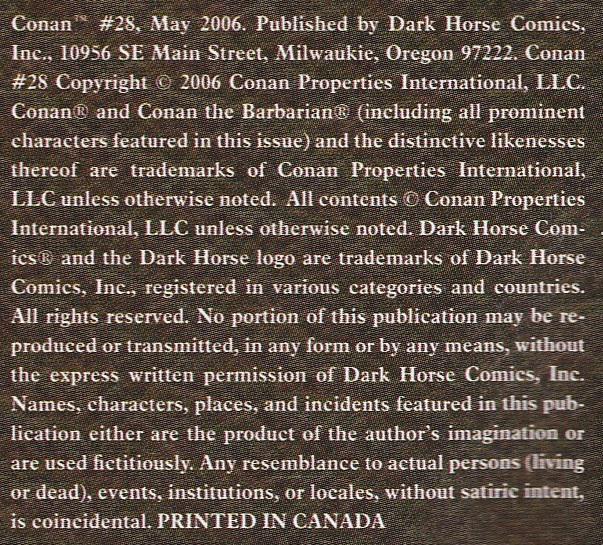 Conan™ #28, May 2006. Published by Dark Horse Comics, Inc., 10956 SE Main Street, Milwaukie, Oregon 97222. Conan #28 Copyright © 2006 Conan Properties International, LLC. Conan® and Conan the Barbarian® (including all prominent characters featured in this issue) and the distinctive likenesses thereof are trademarks of Conan Properties International, LLC unless otherwise noted. All contents © Conan Properties International, LLC unless otherwise noted. Dark Horse Comics® and the Dark Horse logo are trademarks of Dark Horse Comics, Inc., registered in various categories and countries. All rights reserved. No portion of this publication may be reproduced or transmitted, in any form or by any means, without the express written permission of Dark Horse Comics, Inc. Names, characters, places, and incidents featured in this publication either are the product of the author's imagination or are used fictitiously. Any resemblance to actual persons (living or dead), events, institutions, or locales, without satiric intent, is coincidental. PRINTED IN CANADA